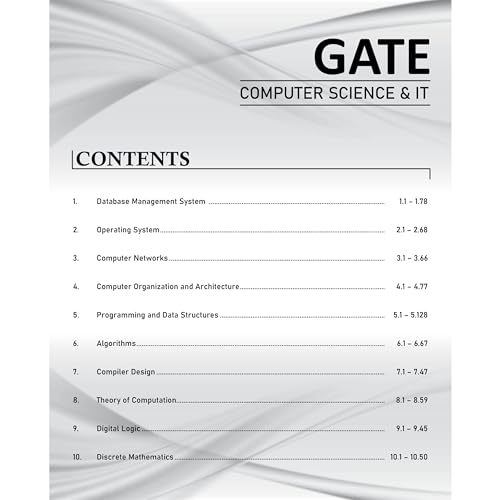 GATE
COMPUTER SCIENCE & IT

CONTENTS

1. Database Management System ........ 1.1 – 1.78

2. Operating System ........ 2.1 – 2.68

3. Computer Networks ........ 3.1 – 3.66

4. Computer Organization and Architecture ........ 4.1 – 4.77

5. Programming and Data Structures ........ 5.1 – 5.128

6. Algorithms ........ 6.1 – 6.67

7. Compiler Design ........ 7.1 – 7.47

8. Theory of Computation ........ 8.1 – 8.59

9. Digital Logic ........ 9.1 – 9.45

10. Discrete Mathematics ........ 10.1 – 10.50